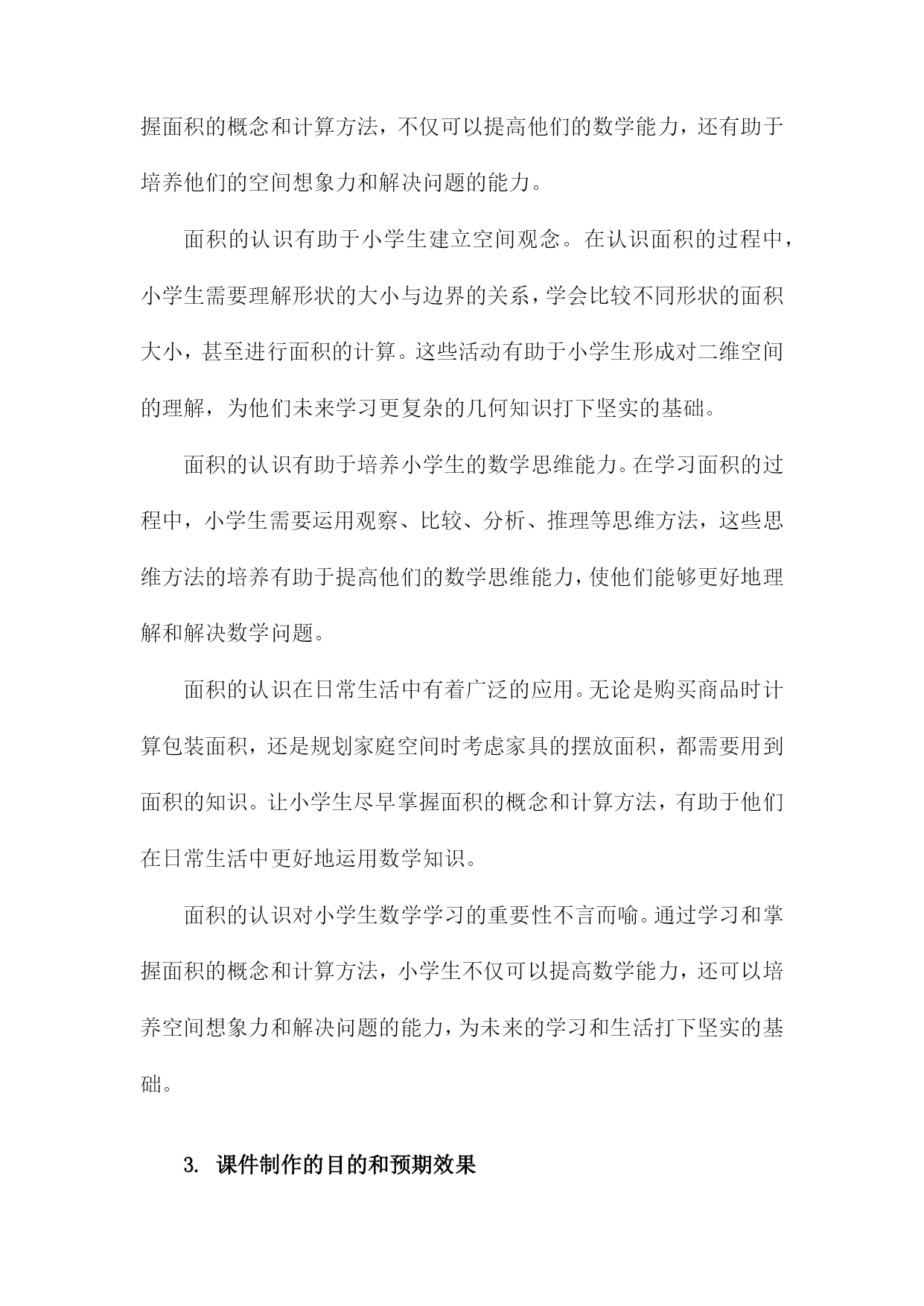 握面积的概念和计算方法，不仅可以提高他们的数学能力，还有助于培养他们的空间想象力和解决问题的能力。

面积的认识有助于小学生建立空间观念。在认识面积的过程中，小学生需要理解形状的大小与边界的关系，学会比较不同形状的面积大小，甚至进行面积的计算。这些活动有助于小学生形成对二维空间的理解，为他们未来学习更复杂的几何知识打下坚实的基础。

面积的认识有助于培养小学生的数学思维能力。在学习面积的过程中，小学生需要运用观察、比较、分析、推理等思维方法，这些思维方法的培养有助于提高他们的数学思维能力，使他们能够更好地理解和解决数学问题。

面积的认识在日常生活中有着广泛的应用。无论是购买商品时计算包装面积，还是规划家庭空间时考虑家具的摆放面积，都需要用到面积的知识。让小学生尽早掌握面积的概念和计算方法，有助于他们在日常生活中更好地运用数学知识。

面积的认识对小学生数学学习的重要性不言而喻。通过学习和掌握面积的概念和计算方法，小学生不仅可以提高数学能力，还可以培养空间想象力和解决问题的能力，为未来的学习和生活打下坚实的基础。

3. 课件制作的目的和预期效果